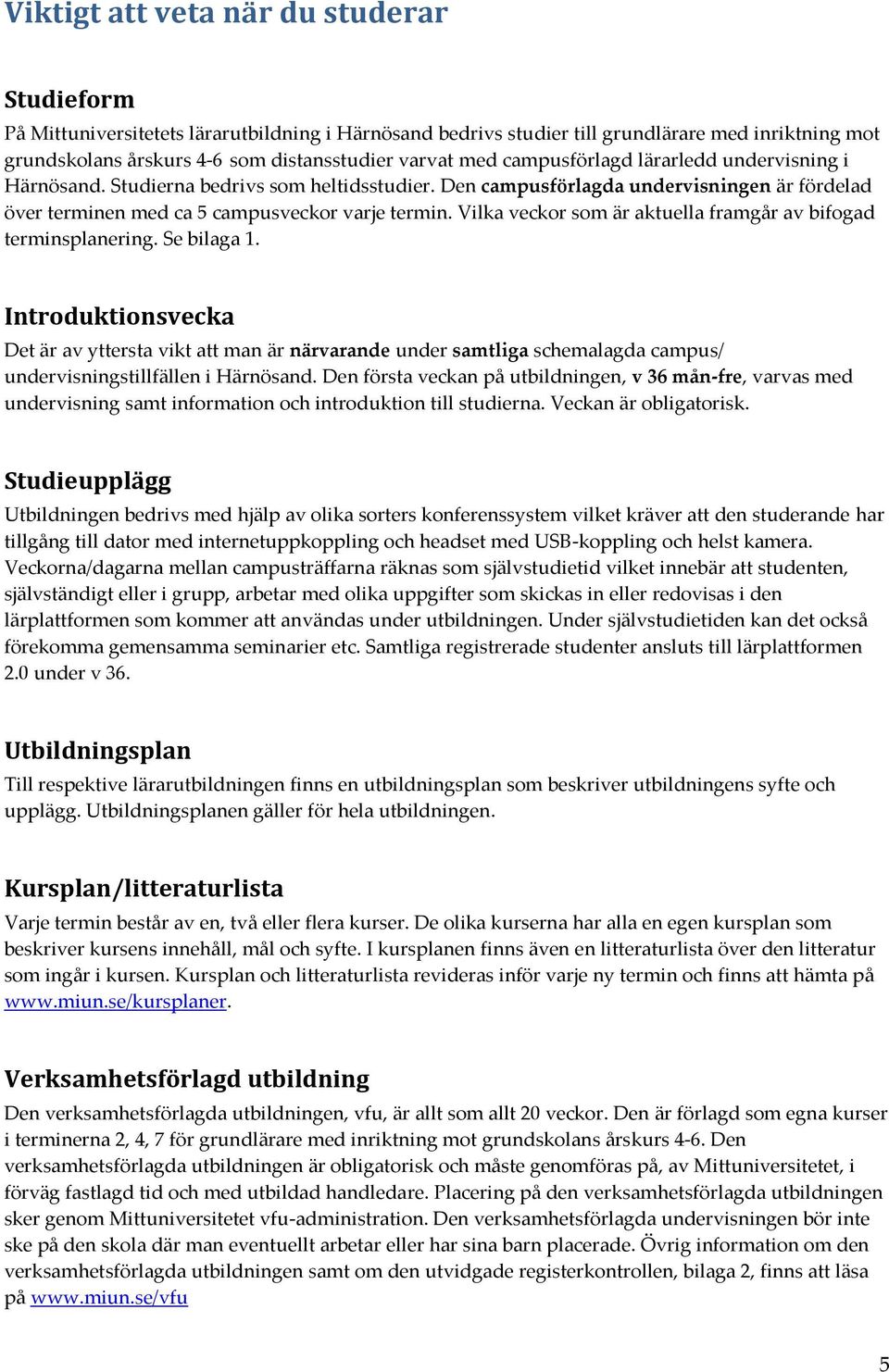 Viktigt att veta när du studerar

Studieform

På Mittuniversitetets lärarutbildning i Härnösand bedrivs studier till grundlärare med inriktning mot grundskolans årskurs 4-6 som distansstudier varvat med campusförlagd lärarledd undervisning i Härnösand. Studierna bedrivs som heltidsstudier. Den campusförlagda undervisningen är fördelad över terminen med ca 5 campusveckor varje termin. Vilka veckor som är aktuella framgår av bifogad terminsplanering. Se bilaga 1.

Introduktionsvecka

Det är av yttersta vikt att man är närvarande under samtliga schemalagda campus/ undervisningstillfällen i Härnösand. Den första veckan på utbildningen, v 36 mån-fre, varvas med undervisning samt information och introduktion till studierna. Veckan är obligatorisk.

Studieupplägg

Utbildningen bedrivs med hjälp av olika sorters konferenssystem vilket kräver att den studerande har tillgång till dator med internetuppkoppling och headset med USB-koppling och helst kamera. Veckorna/dagarna mellan campusträffarna räknas som självstudietid vilket innebär att studenten, självständigt eller i grupp, arbetar med olika uppgifter som skickas in eller redovisas i den lärplattformen som kommer att användas under utbildningen. Under självstudietiden kan det också förekomma gemensamma seminarier etc. Samtliga registrerade studenter ansluts till lärplattformen 2.0 under v 36.

Utbildningsplan

Till respektive lärarutbildningen finns en utbildningsplan som beskriver utbildningens syfte och upplägg. Utbildningsplanen gäller för hela utbildningen.

Kursplan/litteraturlista

Varje termin består av en, två eller flera kurser. De olika kurserna har alla en egen kursplan som beskriver kursens innehåll, mål och syfte. I kursplanen finns även en litteraturlista över den litteratur som ingår i kursen. Kursplan och litteraturlista revideras inför varje ny termin och finns att hämta på www.miun.se/kursplaner.

Verksamhetsförlagd utbildning

Den verksamhetsförlagda utbildningen, vfu, är allt som allt 20 veckor. Den är förlagd som egna kurser i terminerna 2, 4, 7 för grundlärare med inriktning mot grundskolans årskurs 4-6. Den verksamhetsförlagda utbildningen är obligatorisk och måste genomföras på, av Mittuniversitetet, i förväg fastlagd tid och med utbildad handledare. Placering på den verksamhetsförlagda utbildningen sker genom Mittuniversitetet vfu-administration. Den verksamhetsförlagda undervisningen bör inte ske på den skola där man eventuellt arbetar eller har sina barn placerade. Övrig information om den verksamhetsförlagda utbildningen samt om den utvidgade registerkontrollen, bilaga 2, finns att läsa på www.miun.se/vfu

5